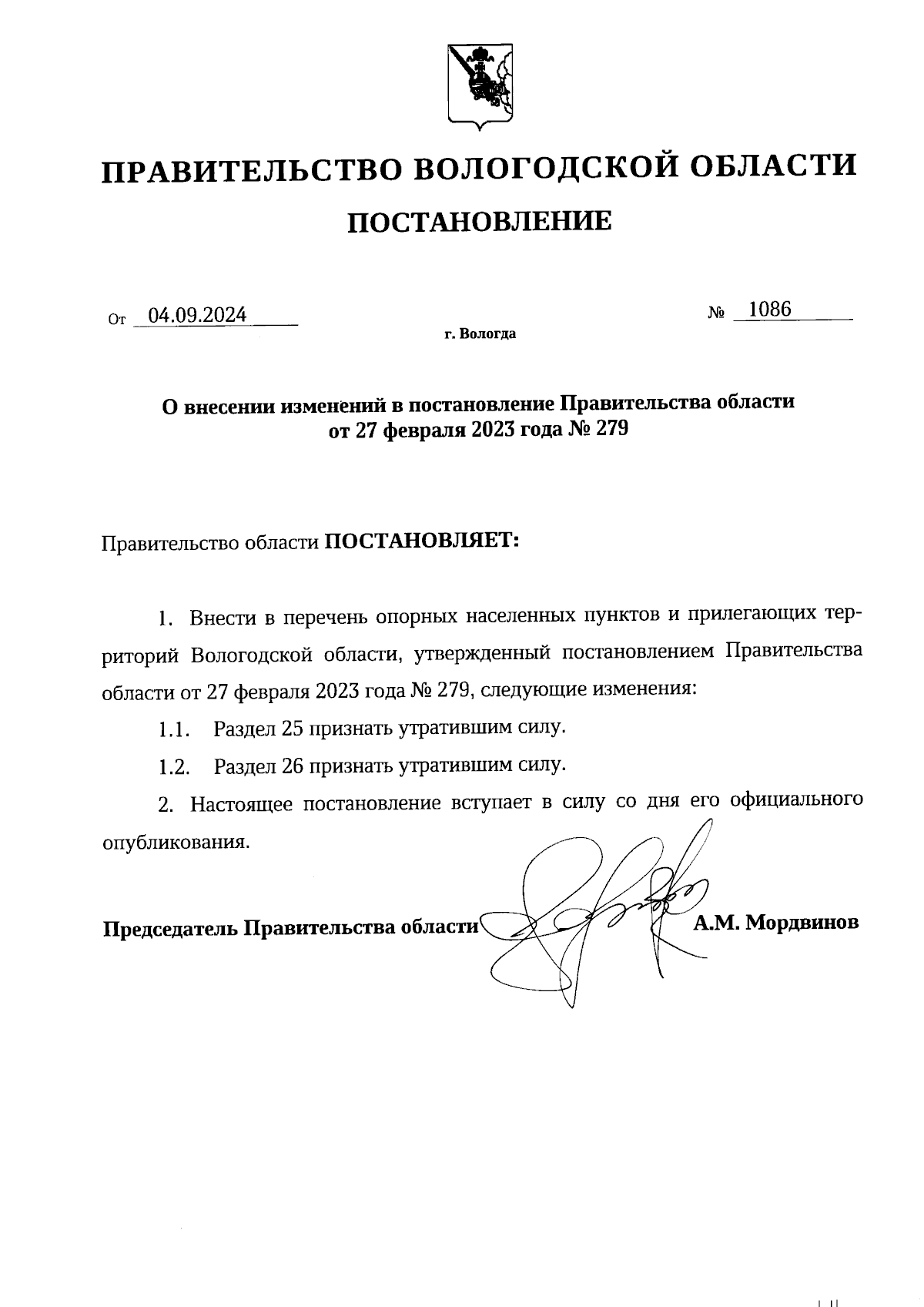 ПРАВИТЕЛЬСТВО ВОЛОГОДСКОЙ ОБЛАСТИ

ПОСТАНОВЛЕНИЕ

От 04.09.2024 № 1086

г. Вологда

О внесении изменений в постановление Правительства области от 27 февраля 2023 года № 279

Правительство области ПОСТАНОВЛЯЕТ:

1. Внести в перечень опорных населенных пунктов и прилегающих территорий Вологодской области, утвержденный постановлением Правительства области от 27 февраля 2023 года № 279, следующие изменения:

1.1. Раздел 25 признать утратившим силу.

1.2. Раздел 26 признать утратившим силу.

2. Настоящее постановление вступает в силу со дня его официального опубликования.

Председатель Правительства области А.М. Мордвинов